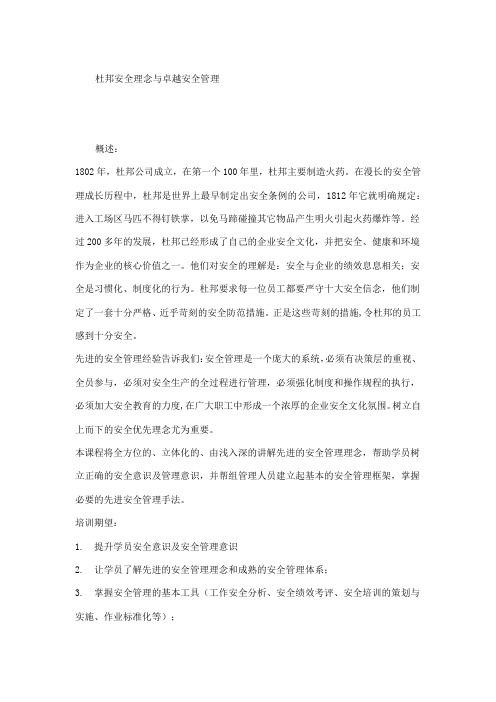 杜邦安全理念与卓越安全管理

概述：

1802年，杜邦公司成立，在第一个100年里，杜邦主要制造火药。在漫长的安全管理成长历程中，杜邦是世界上最早制定出安全条例的公司，1812年它就明确规定：进入工场区马匹不得钉铁掌，以免马蹄碰撞其它物品产生明火引起火药爆炸等。经过200多年的发展，杜邦已经形成了自己的企业安全文化，并把安全、健康和环境作为企业的核心价值之一。他们对安全的理解是：安全与企业的绩效息息相关；安全是习惯化、制度化的行为。杜邦要求每一位员工都要严守十大安全信念，他们制定了一套十分严格、近乎苛刻的安全防范措施。正是这些苛刻的措施，令杜邦的员工感到十分安全。

先进的安全管理经验告诉我们：安全管理是一个庞大的系统，必须有决策层的重视、全员参与，必须对安全生产的全过程进行管理，必须强化制度和操作规程的执行，必须加大安全教育的力度，在广大职工中形成一个浓厚的企业安全文化氛围。树立自上而下的安全优先理念尤为重要。

本课程将全方位的、立体化的、由浅入深的讲解先进的安全管理理念，帮助学员树立正确的安全意识及管理意识，并帮组管理人员建立起基本的安全管理框架，掌握必要的先进安全管理手法。

培训期望：

1. 提升学员安全意识及安全管理意识

2. 让学员了解先进的安全管理理念和成熟的安全管理体系；

3. 掌握安全管理的基本工具（工作安全分析、安全绩效考评、安全培训的策划与实施、作业标准化等）；